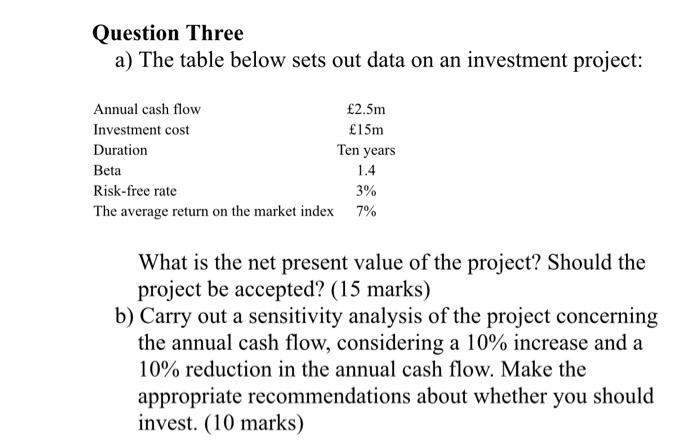 Question Three

a) The table below sets out data on an investment project:

| | |
|---|---|
| Annual cash flow | £2.5m |
| Investment cost | £15m |
| Duration | Ten years |
| Beta | 1.4 |
| Risk-free rate | 3% |
| The average return on the market index | 7% |

What is the net present value of the project? Should the project be accepted? (15 marks)

b) Carry out a sensitivity analysis of the project concerning the annual cash flow, considering a 10% increase and a 10% reduction in the annual cash flow. Make the appropriate recommendations about whether you should invest. (10 marks)